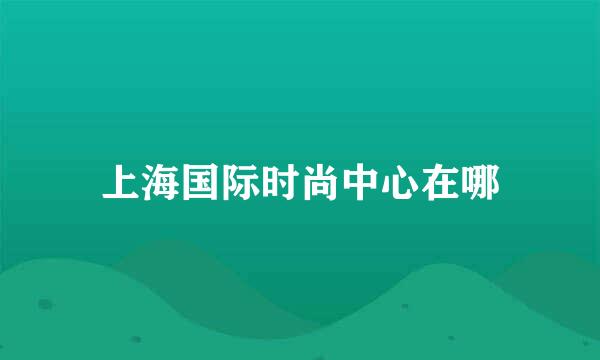 上海国际时尚中心在哪